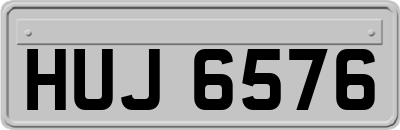 HUJ 6576